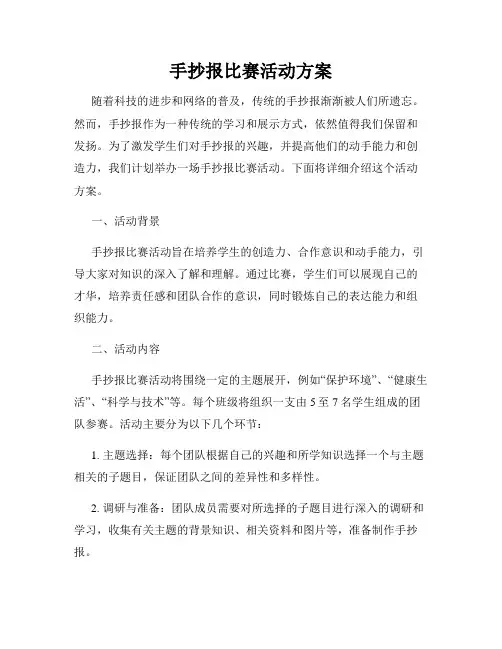 手抄报比赛活动方案

随着科技的进步和网络的普及，传统的手抄报渐渐被人们所遗忘。然而，手抄报作为一种传统的学习和展示方式，依然值得我们保留和发扬。为了激发学生们对手抄报的兴趣，并提高他们的动手能力和创造力，我们计划举办一场手抄报比赛活动。下面将详细介绍这个活动方案。

一、活动背景

手抄报比赛活动旨在培养学生的创造力、合作意识和动手能力，引导大家对知识的深入了解和理解。通过比赛，学生们可以展现自己的才华，培养责任感和团队合作的意识，同时锻炼自己的表达能力和组织能力。

二、活动内容

手抄报比赛活动将围绕一定的主题展开，例如“保护环境”、“健康生活”、“科学与技术”等。每个班级将组织一支由 5 至 7 名学生组成的团队参赛。活动主要分为以下几个环节：

1. 主题选择：每个团队根据自己的兴趣和所学知识选择一个与主题相关的子题目，保证团队之间的差异性和多样性。

2. 调研与准备：团队成员需要对所选择的子题目进行深入的调研和学习，收集有关主题的背景知识、相关资料和图片等，准备制作手抄报。